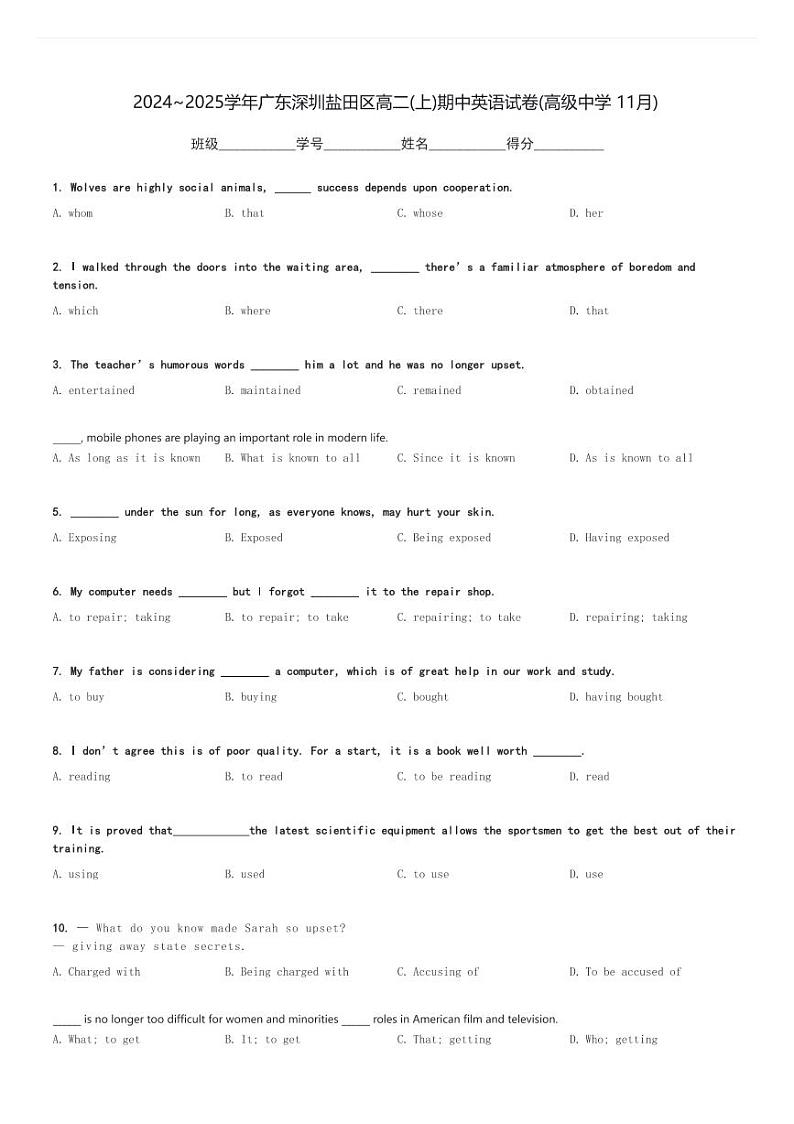 2024~2025学年广东深圳盐田区高二(上)期中英语试卷(高级中学 11月)

班级__________学号__________姓名__________得分__________

1. Wolves are highly social animals, ______ success depends upon cooperation.

A. whom
B. that
C. whose
D. her

2. I walked through the doors into the waiting area, ________ there's a familiar atmosphere of boredom and tension.

A. which
B. where
C. there
D. that

3. The teacher's humorous words ________ him a lot and he was no longer upset.

A. entertained
B. maintained
C. remained
D. obtained

_____, mobile phones are playing an important role in modern life.

A. As long as it is known
B. What is known to all
C. Since it is known
D. As is known to all

5. ________ under the sun for long, as everyone knows, may hurt your skin.

A. Exposing
B. Exposed
C. Being exposed
D. Having exposed

6. My computer needs ________ but I forgot ________ it to the repair shop.

A. to repair; taking
B. to repair; to take
C. repairing; to take
D. repairing; taking

7. My father is considering ________ a computer, which is of great help in our work and study.

A. to buy
B. buying
C. bought
D. having bought

8. I don't agree this is of poor quality. For a start, it is a book well worth ________.

A. reading
B. to read
C. to be reading
D. read

9. It is proved that____________the latest scientific equipment allows the sportsmen to get the best out of their training.

A. using
B. used
C. to use
D. use

10. — What do you know made Sarah so upset?
— giving away state secrets.

A. Charged with
B. Being charged with
C. Accusing of
D. To be accused of

_____ is no longer too difficult for women and minorities _____ roles in American film and television.

A. What; to get
B. It; to get
C. That; getting
D. Who; getting